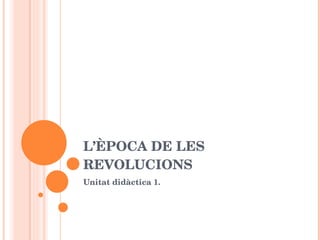 L'ÈPOCA DE LES REVOLUCIONS

Unitat didàctica 1.